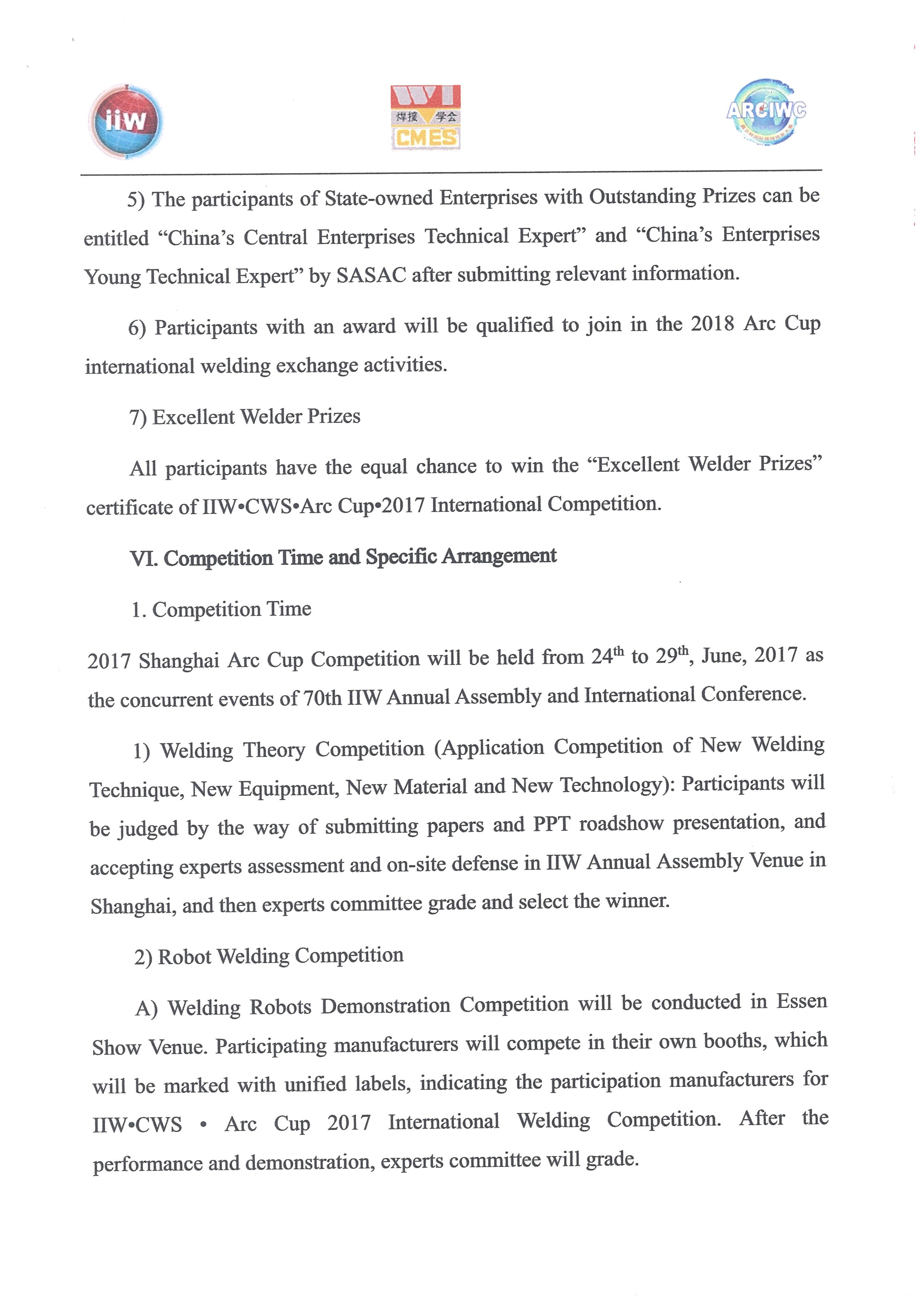 iiw

焊接 学会
CMES

ARCIWC

5) The participants of State-owned Enterprises with Outstanding Prizes can be entitled “China’s Central Enterprises Technical Expert” and “China’s Enterprises Young Technical Expert” by SASAC after submitting relevant information.

6) Participants with an award will be qualified to join in the 2018 Arc Cup international welding exchange activities.

7) Excellent Welder Prizes

All participants have the equal chance to win the “Excellent Welder Prizes” certificate of IIW•CWS•Arc Cup•2017 International Competition.

VI. Competition Time and Specific Arrangement

1. Competition Time

2017 Shanghai Arc Cup Competition will be held from 24$^{th}$ to 29$^{th}$, June, 2017 as the concurrent events of 70th IIW Annual Assembly and International Conference.

1) Welding Theory Competition (Application Competition of New Welding Technique, New Equipment, New Material and New Technology): Participants will be judged by the way of submitting papers and PPT roadshow presentation, and accepting experts assessment and on-site defense in IIW Annual Assembly Venue in Shanghai, and then experts committee grade and select the winner.

2) Robot Welding Competition

A) Welding Robots Demonstration Competition will be conducted in Essen Show Venue. Participating manufacturers will compete in their own booths, which will be marked with unified labels, indicating the participation manufacturers for IIW•CWS • Arc Cup 2017 International Welding Competition. After the performance and demonstration, experts committee will grade.